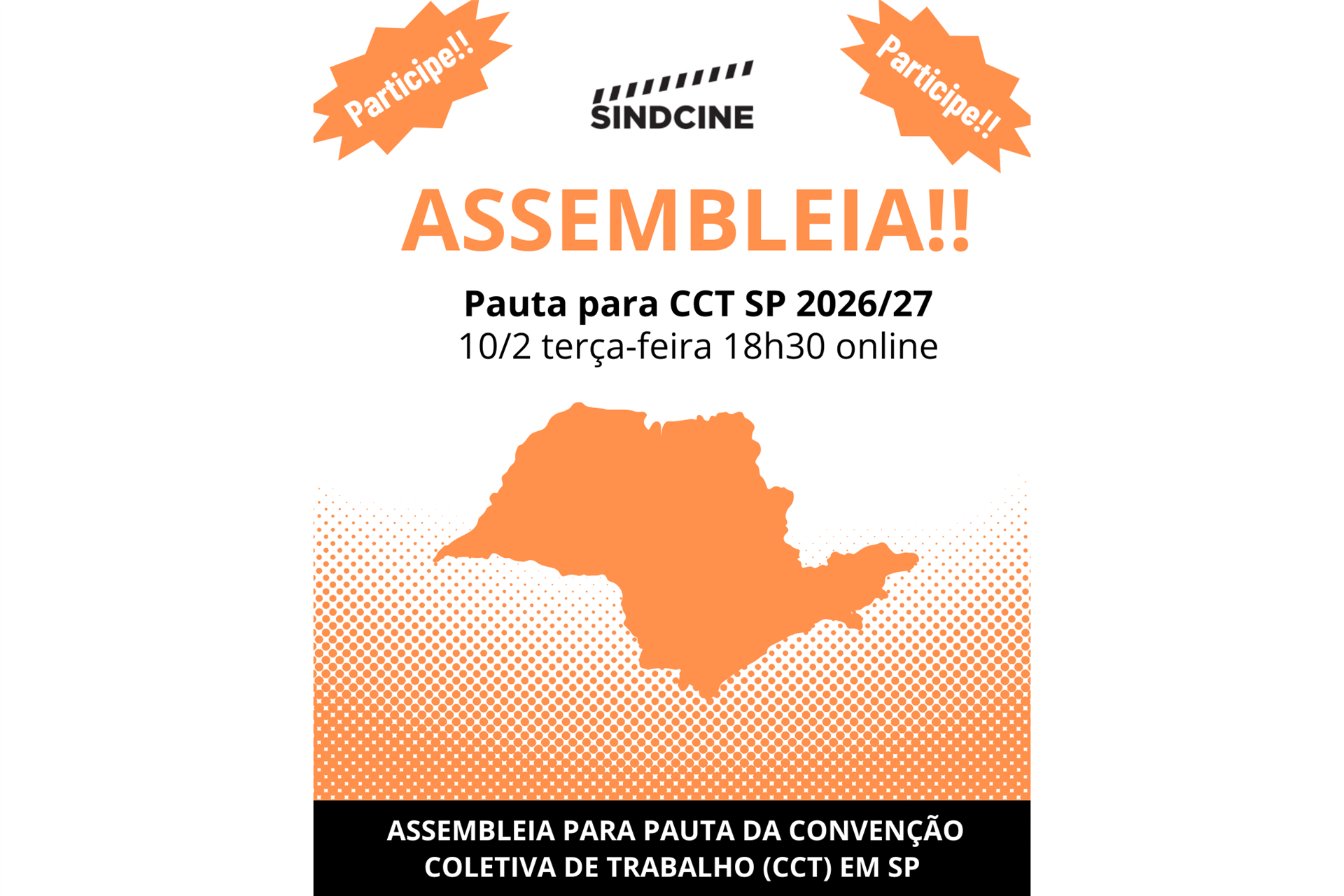 Participe!!

SINDCINE

Participe!!

ASSEMBLEIA!!

Pauta para CCT SP 2026/27
10/2 terça-feira 18h30 online

ASSEMBLEIA PARA PAUTA DA CONVENÇÃO COLETIVA DE TRABALHO (CCT) EM SP